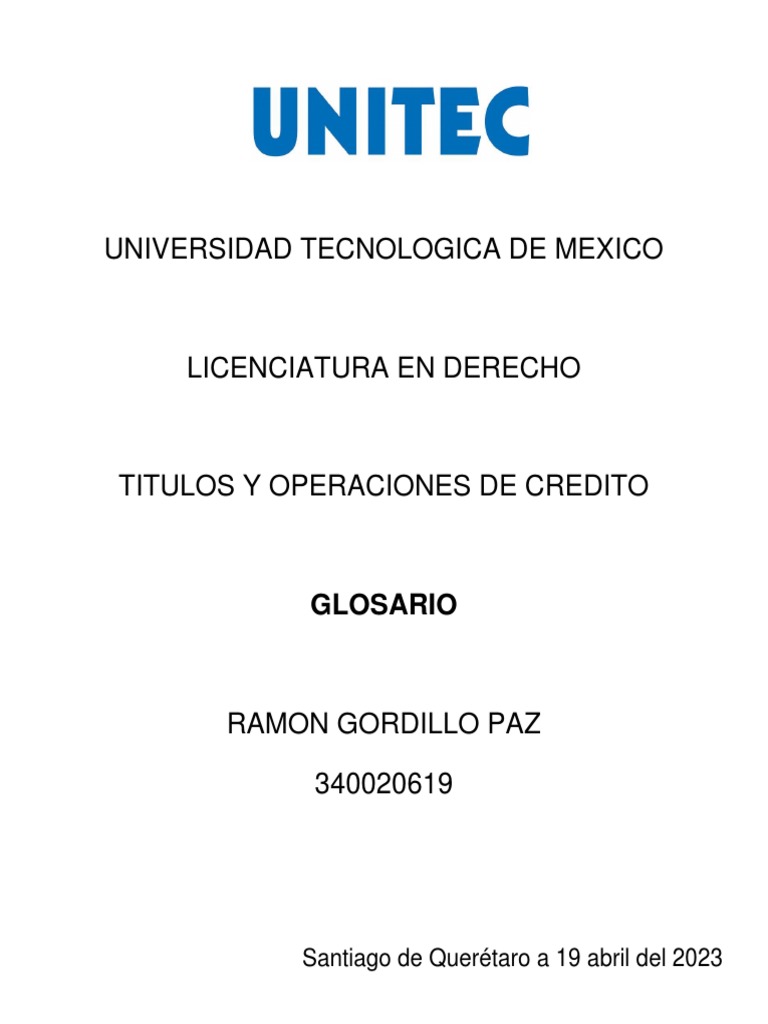 UNITEC

UNIVERSIDAD TECNOLOGICA DE MEXICO

LICENCIATURA EN DERECHO

TITULOS Y OPERACIONES DE CREDITO

GLOSARIO

RAMON GORDILLO PAZ

340020619

Santiago de Querétaro a 19 abril del 2023